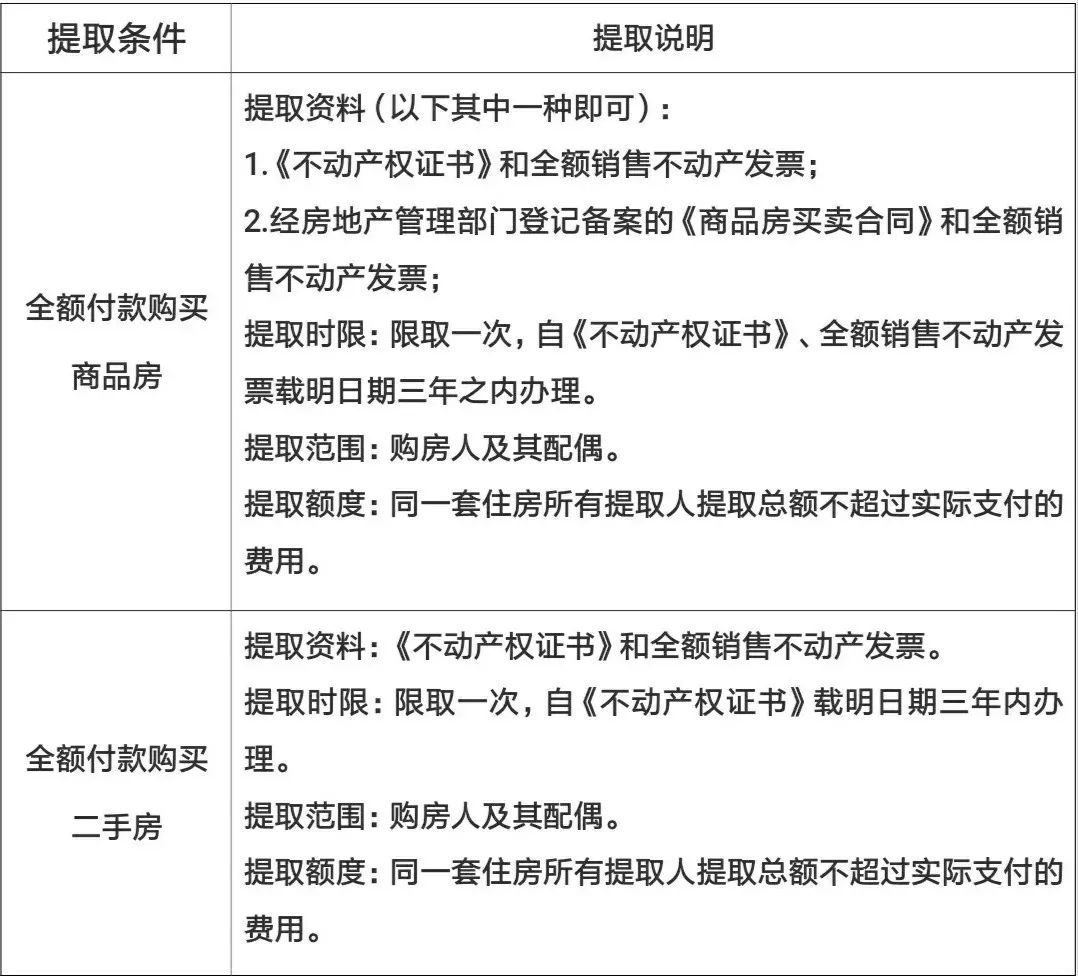 | 提取条件 | 提取说明 |
|---|---|
| 全额付款购买商品房 | 提取资料（以下其中一种即可）：<br>1.《不动产权证书》和全额销售不动产发票；<br>2.经房地产管理部门登记备案的《商品房买卖合同》和全额销售不动产发票；<br>提取时限：限取一次，自《不动产权证书》、全额销售不动产发票载明日期三年之内办理。<br>提取范围：购房人及其配偶。<br>提取额度：同一套住房所有提取人提取总额不超过实际支付的费用。 |
| 全额付款购买二手房 | 提取资料：《不动产权证书》和全额销售不动产发票。<br>提取时限：限取一次，自《不动产权证书》载明日期三年内办理。<br>提取范围：购房人及其配偶。<br>提取额度：同一套住房所有提取人提取总额不超过实际支付的费用。 |